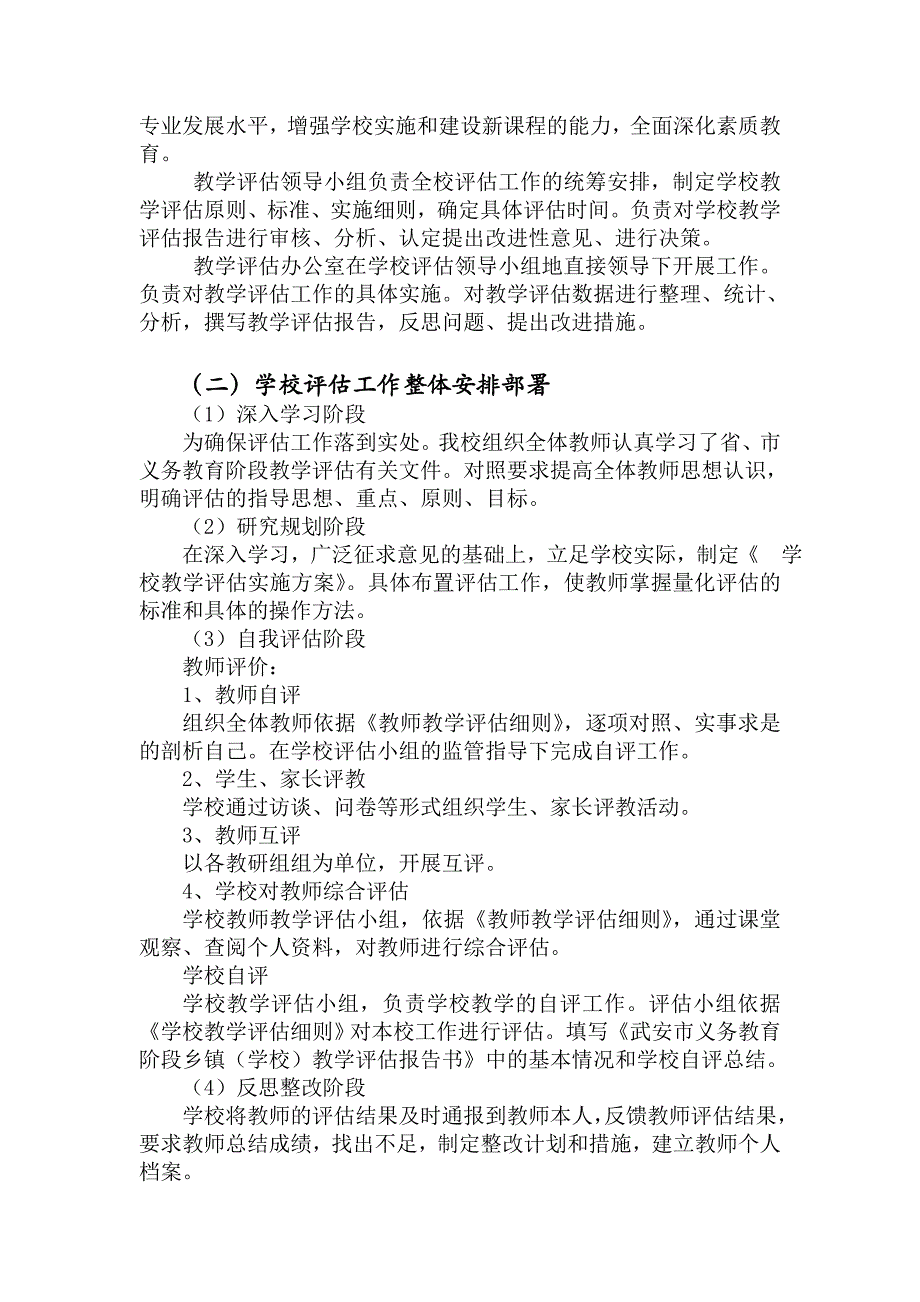 专业发展水平，增强学校实施和建设新课程的能力，全面深化素质教育。

教学评估领导小组负责全校评估工作的统筹安排，制定学校教学评估原则、标准、实施细则，确定具体评估时间。负责对学校教学评估报告进行审核、分析、认定提出改进性意见、进行决策。

教学评估办公室在学校评估领导小组地直接领导下开展工作。负责对教学评估工作的具体实施。对教学评估数据进行整理、统计、分析，撰写教学评估报告，反思问题、提出改进措施。

（二）学校评估工作整体安排部署

（1）深入学习阶段

为确保评估工作落到实处。我校组织全体教师认真学习了省、市义务教育阶段教学评估有关文件。对照要求提高全体教师思想认识，明确评估的指导思想、重点、原则、目标。

（2）研究规划阶段

在深入学习，广泛征求意见的基础上，立足学校实际，制定《 学校教学评估实施方案》。具体布置评估工作，使教师掌握量化评估的标准和具体的操作方法。

（3）自我评估阶段

教师评价：

1、教师自评

组织全体教师依据《教师教学评估细则》，逐项对照、实事求是的剖析自己。在学校评估小组的监管指导下完成自评工作。

2、学生、家长评教

学校通过访谈、问卷等形式组织学生、家长评教活动。

3、教师互评

以各教研组组为单位，开展互评。

4、学校对教师综合评估

学校教师教学评估小组，依据《教师教学评估细则》，通过课堂观察、查阅个人资料，对教师进行综合评估。

学校自评

学校教学评估小组，负责学校教学的自评工作。评估小组依据《学校教学评估细则》对本校工作进行评估。填写《武安市义务教育阶段乡镇（学校）教学评估报告书》中的基本情况和学校自评总结。

（4）反思整改阶段

学校将教师的评估结果及时通报到教师本人，反馈教师评估结果，要求教师总结成绩，找出不足，制定整改计划和措施，建立教师个人档案。